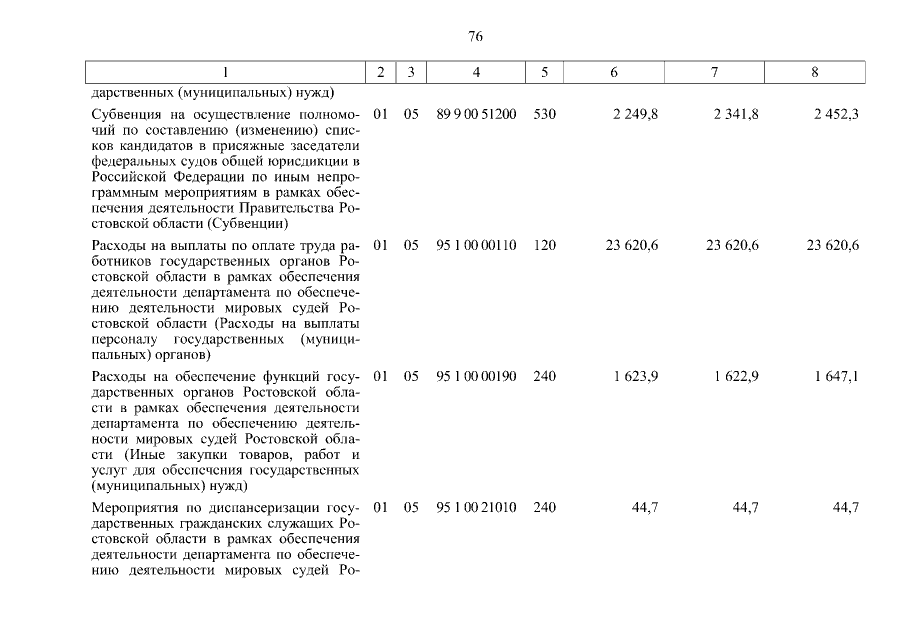 76

| 1 | 2 | 3 | 4 | 5 | 6 | 7 | 8 |
|---|---|---|---|---|---|---|---|
| дарственных (муниципальных) нужд) | | | | | | | |
| Субвенция на осуществление полномочий по составлению (изменению) списков кандидатов в присяжные заседатели федеральных судов общей юрисдикции в Российской Федерации по иным непрограммным мероприятиям в рамках обеспечения деятельности Правительства Ростовской области (Субвенции) | 01 | 05 | 89 9 00 51200 | 530 | 2 249,8 | 2 341,8 | 2 452,3 |
| Расходы на выплаты по оплате труда работников государственных органов Ростовской области в рамках обеспечения деятельности департамента по обеспечению деятельности мировых судей Ростовской области (Расходы на выплаты персоналу государственных (муниципальных) органов) | 01 | 05 | 95 1 00 00110 | 120 | 23 620,6 | 23 620,6 | 23 620,6 |
| Расходы на обеспечение функций государственных органов Ростовской области в рамках обеспечения деятельности департамента по обеспечению деятельности мировых судей Ростовской области (Иные закупки товаров, работ и услуг для обеспечения государственных (муниципальных) нужд) | 01 | 05 | 95 1 00 00190 | 240 | 1 623,9 | 1 622,9 | 1 647,1 |
| Мероприятия по диспансеризации государственных гражданских служащих Ростовской области в рамках обеспечения деятельности департамента по обеспечению деятельности мировых судей Ро- | 01 | 05 | 95 1 00 21010 | 240 | 44,7 | 44,7 | 44,7 |